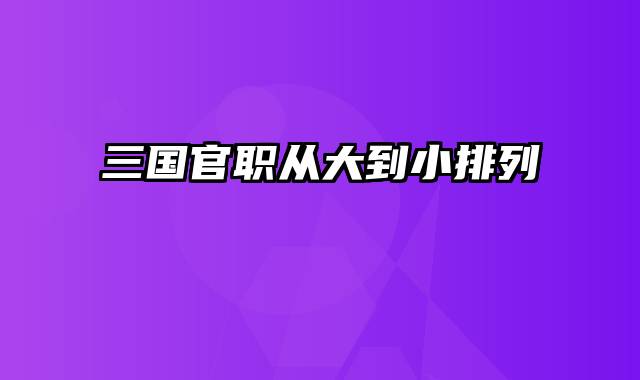 三国官职从大到小排列